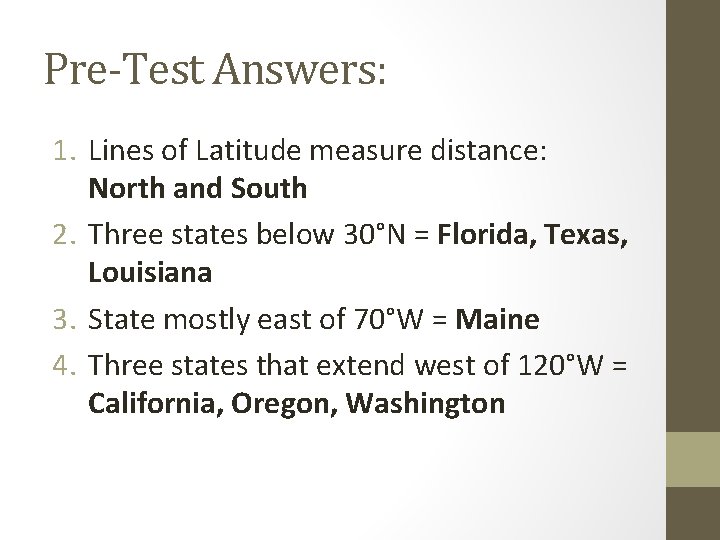 Pre-Test Answers:

1. Lines of Latitude measure distance: North and South
2. Three states below 30°N = Florida, Texas, Louisiana
3. State mostly east of 70°W = Maine
4. Three states that extend west of 120°W = California, Oregon, Washington